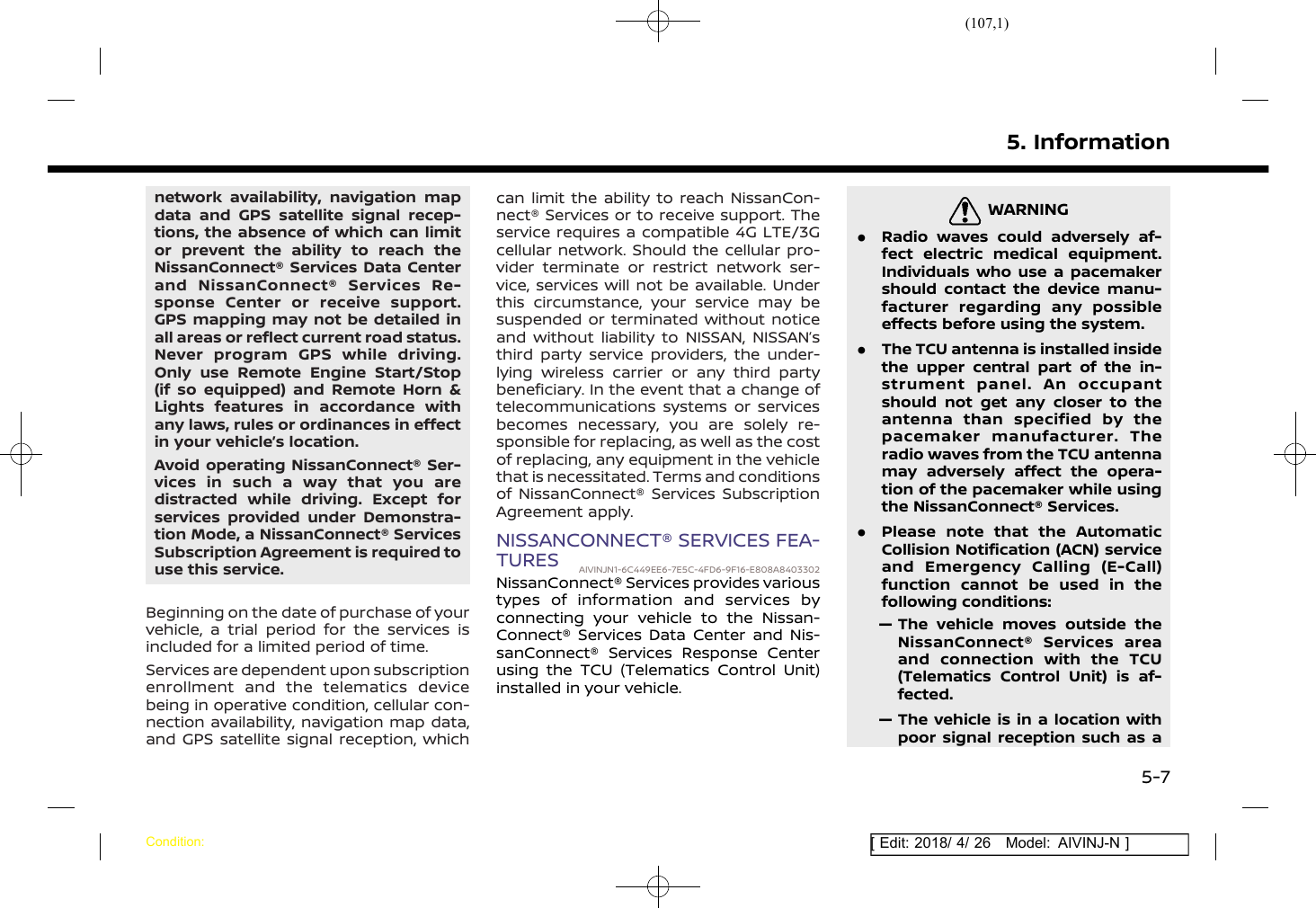 (107,1)

5. Information

network availability, navigation map data and GPS satellite signal receptions, the absence of which can limit or prevent the ability to reach the NissanConnect® Services Data Center and NissanConnect® Services Response Center or receive support. GPS mapping may not be detailed in all areas or reflect current road status. Never program GPS while driving. Only use Remote Engine Start/Stop (if so equipped) and Remote Horn & Lights features in accordance with any laws, rules or ordinances in effect in your vehicle's location.

Avoid operating NissanConnect® Services in such a way that you are distracted while driving. Except for services provided under Demonstration Mode, a NissanConnect® Services Subscription Agreement is required to use this service.

Beginning on the date of purchase of your vehicle, a trial period for the services is included for a limited period of time.

Services are dependent upon subscription enrollment and the telematics device being in operative condition, cellular connection availability, navigation map data, and GPS satellite signal reception, which can limit the ability to reach NissanConnect® Services or to receive support. The service requires a compatible 4G LTE/3G cellular network. Should the cellular provider terminate or restrict network service, services will not be available. Under this circumstance, your service may be suspended or terminated without notice and without liability to NISSAN, NISSAN's third party service providers, the underlying wireless carrier or any third party beneficiary. In the event that a change of telecommunications systems or services becomes necessary, you are solely responsible for replacing, as well as the cost of replacing, any equipment in the vehicle that is necessitated. Terms and conditions of NissanConnect® Services Subscription Agreement apply.

NISSANCONNECT® SERVICES FEATURES

AIVINJN1-6C449EE6-7E5C-4FD6-9F16-E808A8403302

NissanConnect® Services provides various types of information and services by connecting your vehicle to the NissanConnect® Services Data Center and NissanConnect® Services Response Center using the TCU (Telematics Control Unit) installed in your vehicle.

WARNING

● Radio waves could adversely affect electric medical equipment. Individuals who use a pacemaker should contact the device manufacturer regarding any possible effects before using the system.

● The TCU antenna is installed inside the upper central part of the instrument panel. An occupant should not get any closer to the antenna than specified by the pacemaker manufacturer. The radio waves from the TCU antenna may adversely affect the operation of the pacemaker while using the NissanConnect® Services.

● Please note that the Automatic Collision Notification (ACN) service and Emergency Calling (E-Call) function cannot be used in the following conditions:

— The vehicle moves outside the NissanConnect® Services area and connection with the TCU (Telematics Control Unit) is affected.

— The vehicle is in a location with poor signal reception such as a

5-7

Condition:

[ Edit: 2018/ 4/ 26 Model: AIVINJ-N ]